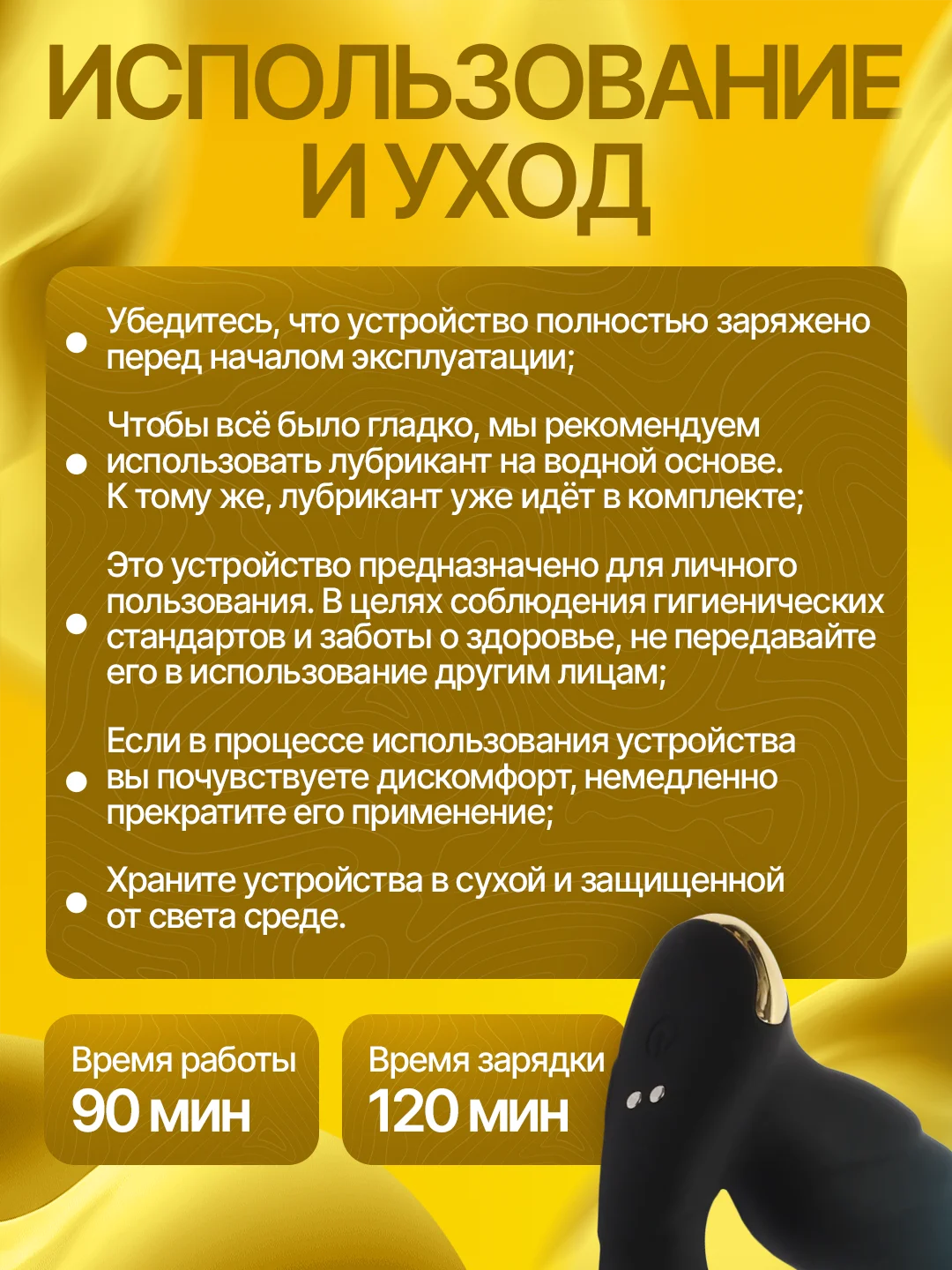 ИСПОЛЬЗОВАНИЕ И УХОД

Убедитесь, что устройство полностью заряжено перед началом эксплуатации;

Чтобы всё было гладко, мы рекомендуем использовать лубрикант на водной основе. К тому же, лубрикант уже идёт в комплекте;

Это устройство предназначено для личного пользования. В целях соблюдения гигиенических стандартов и заботы о здоровье, не передавайте его в использование другим лицам;

Если в процессе использования устройства вы почувствуете дискомфорт, немедленно прекратите его применение;

Храните устройства в сухой и защищенной от света среде.

Время работы
90 мин

Время зарядки
120 мин